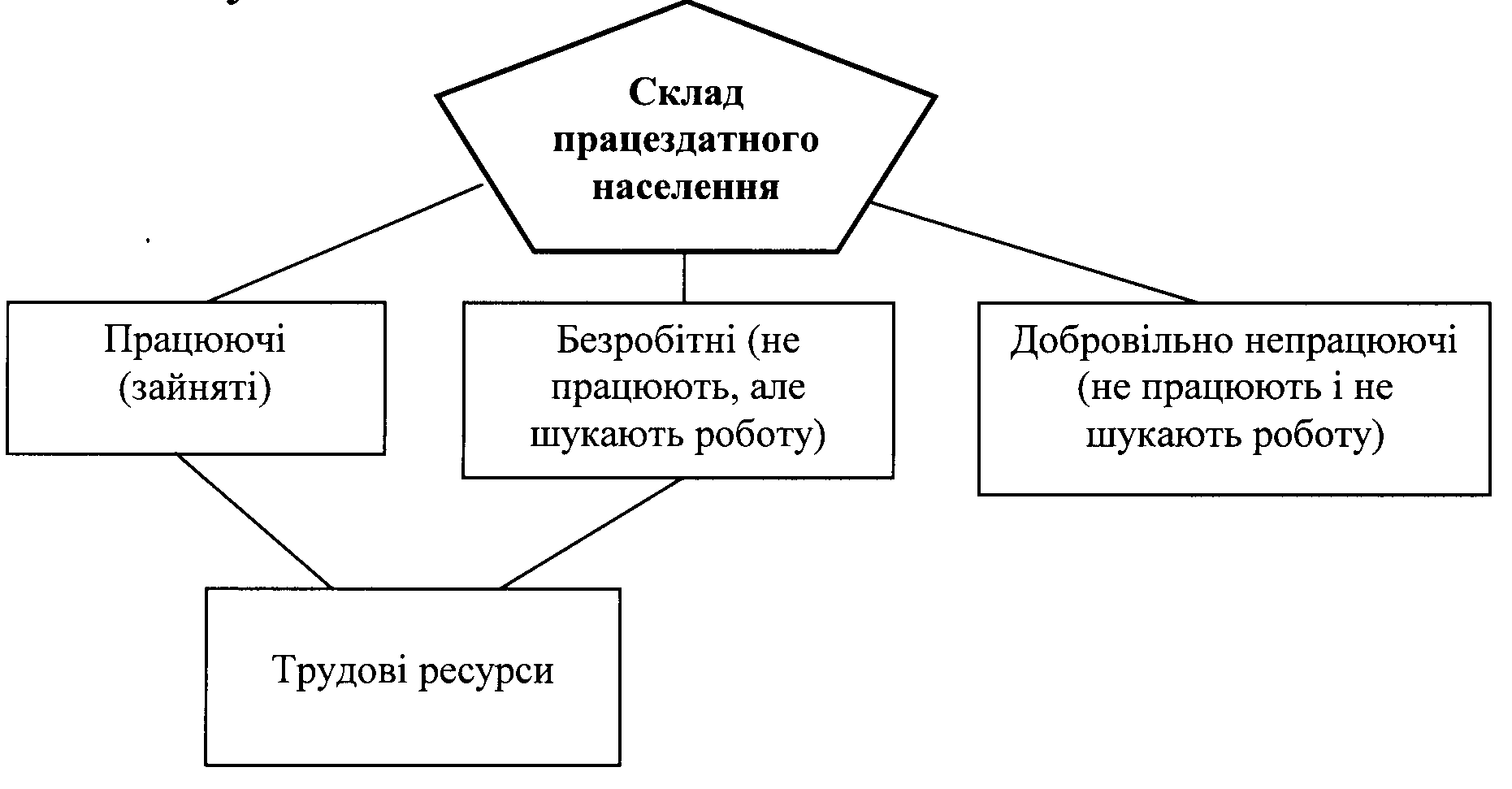 Склад працездатного населення

Працюючі (зайняті)

Безробітні (не працюють, але шукають роботу)

Добровільно непрацюючі (не працюють і не шукають роботу)

Трудові ресурси